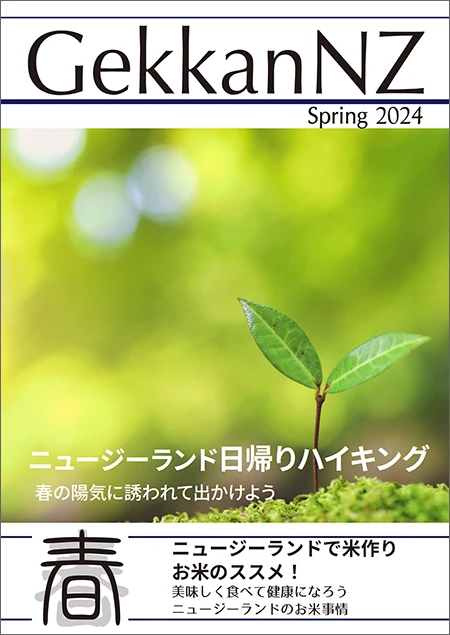 GekkanNZ

Spring 2024

ニュージーランド日帰りハイキング

春の陽気に誘われて出かけよう

春

ニュージーランドで米作り

お米のススメ！

美味しく食べて健康になろう

ニュージーランドのお米事情